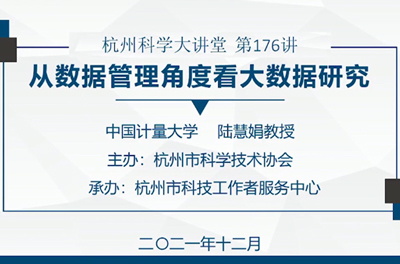 杭州科学大讲堂 第176讲

从数据管理角度看大数据研究

中国计量大学 陆慧娟教授

主办：杭州市科学技术协会

承办：杭州市科技工作者服务中心

二〇二一年十二月